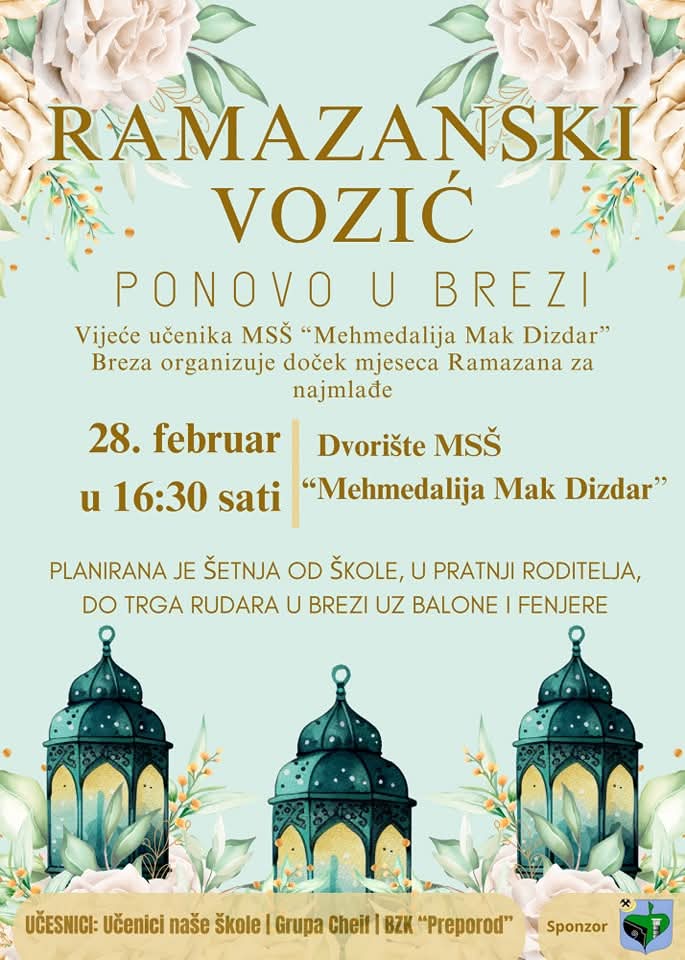 RAMAZANSKI VOZIĆ

PONOVO U BREZI

Vijeće učenika MSŠ "Mehmedalija Mak Dizdar" Breza organizuje doček mjeseca Ramazana za najmlađe

28. februar
u 16:30 sati

Dvorište MSŠ
"Mehmedalija Mak Dizdar"

PLANIRANA JE ŠETNJA OD ŠKOLE, U PRATNJI RODITELJA, DO TRGA RUDARA U BREZI UZ BALONE I FENJERE

UČESNICI: Učenici naše škole | Grupa Cheif | BZK "Preporod"

Sponzor